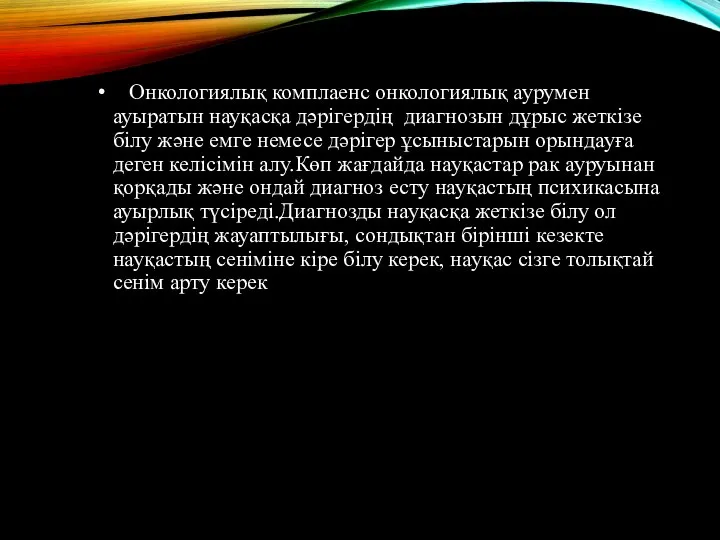 • Онкологиялық комплаенс онкологиялық аурумен ауыратын науқасқа дәрігердің диагнозын дұрыс жеткізе білу және емге немесе дәрігер ұсыныстарын орындауға деген келісімін алу.Көп жағдайда науқастар рак ауруынан қорқады және ондай диагноз есту науқастың психикасына ауырлық түсіреді.Диагнозды науқасқа жеткізе білу ол дәрігердің жауаптылығы, сондықтан бірінші кезекте науқастың сеніміне кіре білу керек, науқас сізге толықтай сенім арту керек